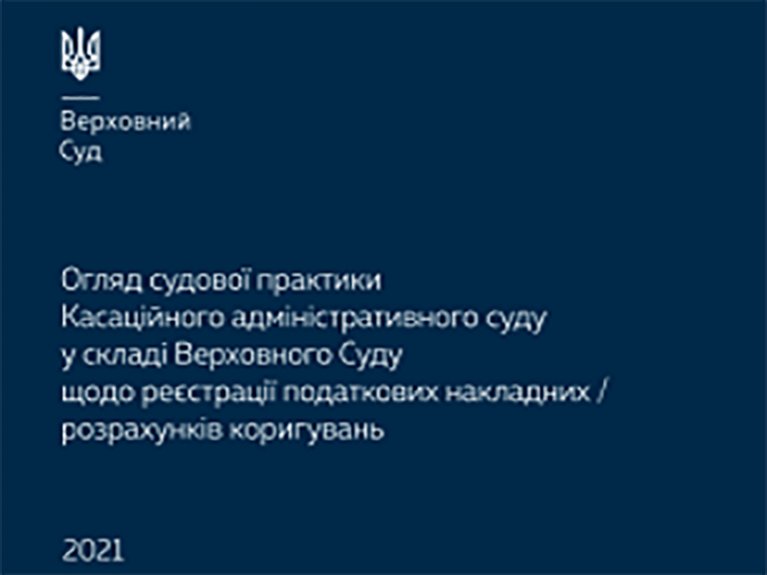 Верховний
Суд

Огляд судової практики
Касаційного адміністративного суду
у складі Верховного Суду
щодо реєстрації податкових накладних /
розрахунків коригувань

2021